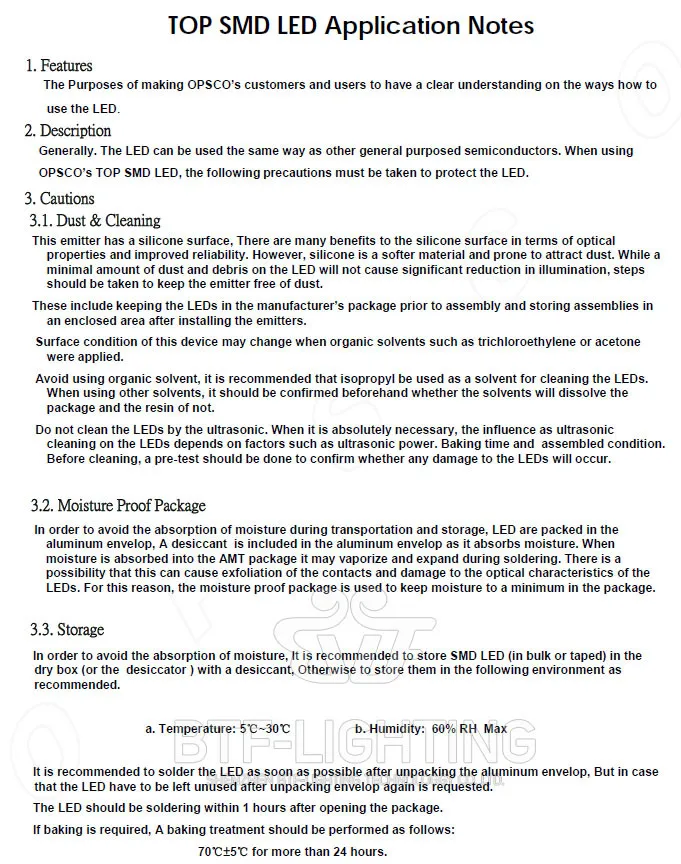 TOP SMD LED Application Notes

1. Features

The Purposes of making OPSCO's customers and users to have a clear understanding on the ways how to use the LED.

2. Description

Generally. The LED can be used the same way as other general purposed semiconductors. When using OPSCO's TOP SMD LED, the following precautions must be taken to protect the LED.

3. Cautions

3.1. Dust & Cleaning

This emitter has a silicone surface, There are many benefits to the silicone surface in terms of optical properties and improved reliability. However, silicone is a softer material and prone to attract dust. While a minimal amount of dust and debris on the LED will not cause significant reduction in illumination, steps should be taken to keep the emitter free of dust.

These include keeping the LEDs in the manufacturer's package prior to assembly and storing assemblies in an enclosed area after installing the emitters.

Surface condition of this device may change when organic solvents such as trichloroethylene or acetone were applied.

Avoid using organic solvent, it is recommended that isopropyl be used as a solvent for cleaning the LEDs. When using other solvents, it should be confirmed beforehand whether the solvents will dissolve the package and the resin of not.

Do not clean the LEDs by the ultrasonic. When it is absolutely necessary, the influence as ultrasonic cleaning on the LEDs depends on factors such as ultrasonic power. Baking time and assembled condition. Before cleaning, a pre-test should be done to confirm whether any damage to the LEDs will occur.

3.2. Moisture Proof Package

In order to avoid the absorption of moisture during transportation and storage, LED are packed in the aluminum envelop, A desiccant is included in the aluminum envelop as it absorbs moisture. When moisture is absorbed into the AMT package it may vaporize and expand during soldering. There is a possibility that this can cause exfoliation of the contacts and damage to the optical characteristics of the LEDs. For this reason, the moisture proof package is used to keep moisture to a minimum in the package.

3.3. Storage

In order to avoid the absorption of moisture, It is recommended to store SMD LED (in bulk or taped) in the dry box (or the desiccator ) with a desiccant, Otherwise to store them in the following environment as recommended.

a. Temperature: 5℃~30℃ b. Humidity: 60% RH Max

BTF-LIGHTING

It is recommended to solder the LED as soon as possible after unpacking the aluminum envelop, But in case that the LED have to be left unused after unpacking envelop again is requested.

The LED should be soldering within 1 hours after opening the package.

If baking is required, A baking treatment should be performed as follows:

70℃±5℃ for more than 24 hours.